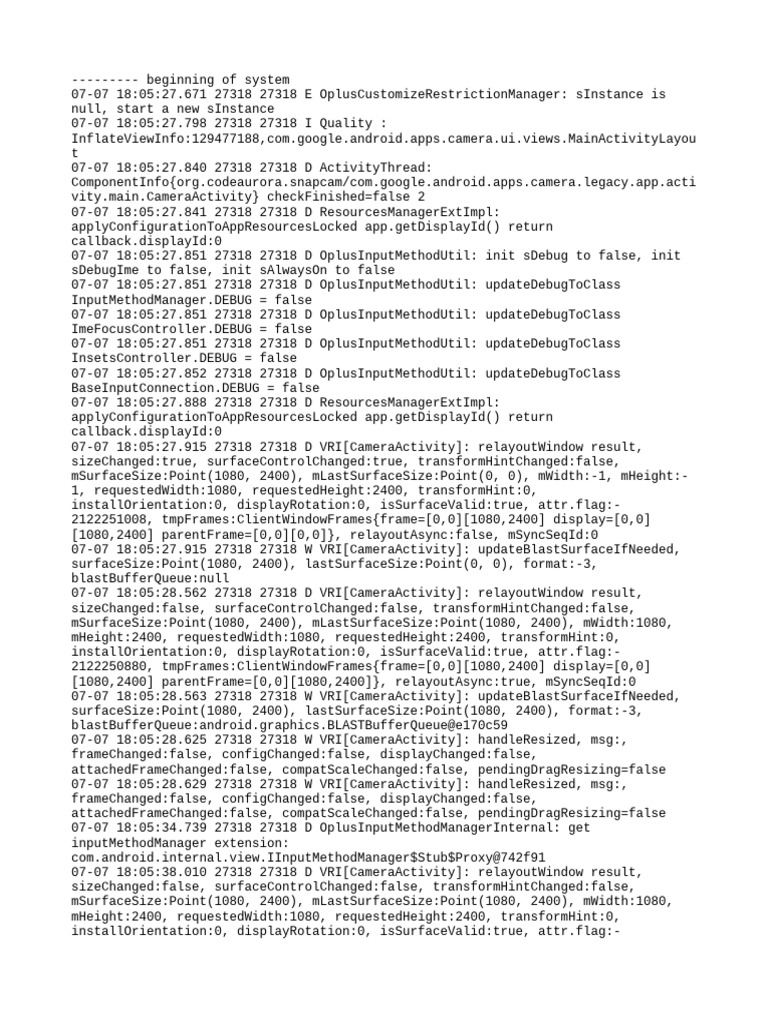 --------- beginning of system
07-07 18:05:27.671 27318 27318 E OplusCustomizeRestrictionManager: sInstance is null, start a new sInstance
07-07 18:05:27.798 27318 27318 I Quality : InflateViewInfo:129477188,com.google.android.apps.camera.ui.views.MainActivityLayout
07-07 18:05:27.840 27318 27318 D ActivityThread: ComponentInfo{org.codeaurora.snapcam/com.google.android.apps.camera.legacy.app.activity.main.CameraActivity} checkFinished=false 2
07-07 18:05:27.841 27318 27318 D ResourcesManagerExtImpl: applyConfigurationToAppResourcesLocked app.getDisplayId() return callback.displayId:0
07-07 18:05:27.851 27318 27318 D OplusInputMethodUtil: init sDebug to false, init sDebugIme to false, init sAlwaysOn to false
07-07 18:05:27.851 27318 27318 D OplusInputMethodUtil: updateDebugToClass InputMethodManager.DEBUG = false
07-07 18:05:27.851 27318 27318 D OplusInputMethodUtil: updateDebugToClass ImeFocusController.DEBUG = false
07-07 18:05:27.851 27318 27318 D OplusInputMethodUtil: updateDebugToClass InsetsController.DEBUG = false
07-07 18:05:27.852 27318 27318 D OplusInputMethodUtil: updateDebugToClass BaseInputConnection.DEBUG = false
07-07 18:05:27.888 27318 27318 D ResourcesManagerExtImpl: applyConfigurationToAppResourcesLocked app.getDisplayId() return callback.displayId:0
07-07 18:05:27.915 27318 27318 D VRI[CameraActivity]: relayoutWindow result, sizeChanged:true, surfaceControlChanged:true, transformHintChanged:false, mSurfaceSize:Point(1080, 2400), mLastSurfaceSize:Point(0, 0), mWidth:-1, mHeight:-1, requestedWidth:1080, requestedHeight:2400, transformHint:0, installOrientation:0, displayRotation:0, isSurfaceValid:true, attr.flag:-2122251008, tmpFrames:ClientWindowFrames{frame=[0,0][1080,2400] display=[0,0][1080,2400] parentFrame=[0,0][0,0]}, relayoutAsync:false, mSyncSeqId:0
07-07 18:05:27.915 27318 27318 W VRI[CameraActivity]: updateBlastSurfaceIfNeeded, surfaceSize:Point(1080, 2400), lastSurfaceSize:Point(0, 0), format:-3, blastBufferQueue:null
07-07 18:05:28.562 27318 27318 D VRI[CameraActivity]: relayoutWindow result, sizeChanged:false, surfaceControlChanged:false, transformHintChanged:false, mSurfaceSize:Point(1080, 2400), mLastSurfaceSize:Point(1080, 2400), mWidth:1080, mHeight:2400, requestedWidth:1080, requestedHeight:2400, transformHint:0, installOrientation:0, displayRotation:0, isSurfaceValid:true, attr.flag:-2122250880, tmpFrames:ClientWindowFrames{frame=[0,0][1080,2400] display=[0,0][1080,2400] parentFrame=[0,0][1080,2400]}, relayoutAsync:true, mSyncSeqId:0
07-07 18:05:28.563 27318 27318 W VRI[CameraActivity]: updateBlastSurfaceIfNeeded, surfaceSize:Point(1080, 2400), lastSurfaceSize:Point(1080, 2400), format:-3, blastBufferQueue:android.graphics.BLASTBufferQueue@e170c59
07-07 18:05:28.625 27318 27318 W VRI[CameraActivity]: handleResized, msg:, frameChanged:false, configChanged:false, displayChanged:false, attachedFrameChanged:false, compatScaleChanged:false, pendingDragResizing=false
07-07 18:05:28.629 27318 27318 W VRI[CameraActivity]: handleResized, msg:, frameChanged:false, configChanged:false, displayChanged:false, attachedFrameChanged:false, compatScaleChanged:false, pendingDragResizing=false
07-07 18:05:34.739 27318 27318 D OplusInputMethodManagerInternal: get inputMethodManager extension: com.android.internal.view.IInputMethodManager$Stub$Proxy@742f91
07-07 18:05:38.010 27318 27318 D VRI[CameraActivity]: relayoutWindow result, sizeChanged:false, surfaceControlChanged:false, transformHintChanged:false, mSurfaceSize:Point(1080, 2400), mLastSurfaceSize:Point(1080, 2400), mWidth:1080, mHeight:2400, requestedWidth:1080, requestedHeight:2400, transformHint:0, installOrientation:0, displayRotation:0, isSurfaceValid:true, attr.flag:-